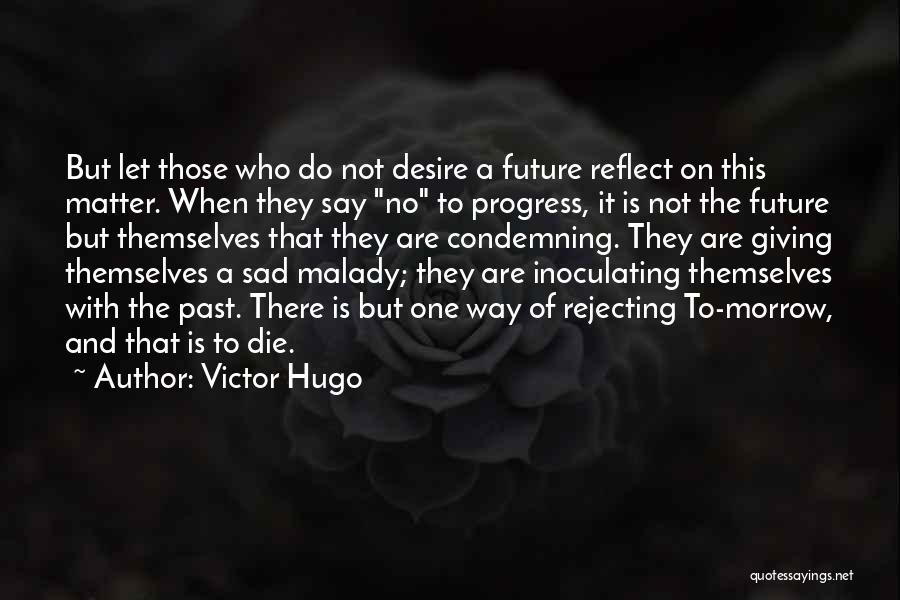 But let those who do not desire a future reflect on this matter. When they say "no" to progress, it is not the future but themselves that they are condemning. They are giving themselves a sad malady; they are inoculating themselves with the past. There is but one way of rejecting To-morrow, and that is to die.

~ Author: Victor Hugo

quotessayings.net